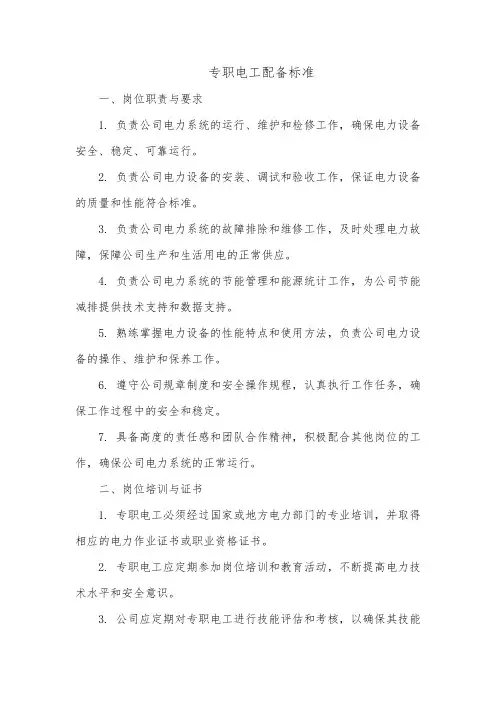 专职电工配备标准

一、岗位职责与要求

1. 负责公司电力系统的运行、维护和检修工作，确保电力设备安全、稳定、可靠运行。

2. 负责公司电力设备的安装、调试和验收工作，保证电力设备的质量和性能符合标准。

3. 负责公司电力系统的故障排除和维修工作，及时处理电力故障，保障公司生产和生活用电的正常供应。

4. 负责公司电力系统的节能管理和能源统计工作，为公司节能减排提供技术支持和数据支持。

5. 熟练掌握电力设备的性能特点和使用方法，负责公司电力设备的操作、维护和保养工作。

6. 遵守公司规章制度和安全操作规程，认真执行工作任务，确保工作过程中的安全和稳定。

7. 具备高度的责任感和团队合作精神，积极配合其他岗位的工作，确保公司电力系统的正常运行。

二、岗位培训与证书

1. 专职电工必须经过国家或地方电力部门的专业培训，并取得相应的电力作业证书或职业资格证书。

2. 专职电工应定期参加岗位培训和教育活动，不断提高电力技术水平和安全意识。

3. 公司应定期对专职电工进行技能评估和考核，以确保其技能